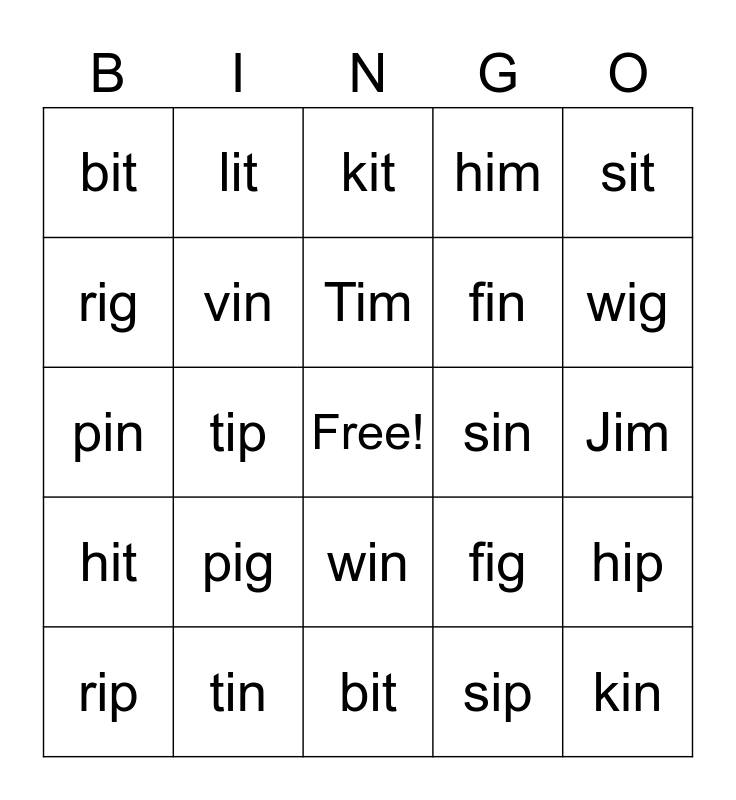 | B | I | N | G | O |
|---|---|---|---|---|
| bit | lit | kit | him | sit |
| rig | vin | Tim | fin | wig |
| pin | tip | Free! | sin | Jim |
| hit | pig | win | fig | hip |
| rip | tin | bit | sip | kin |